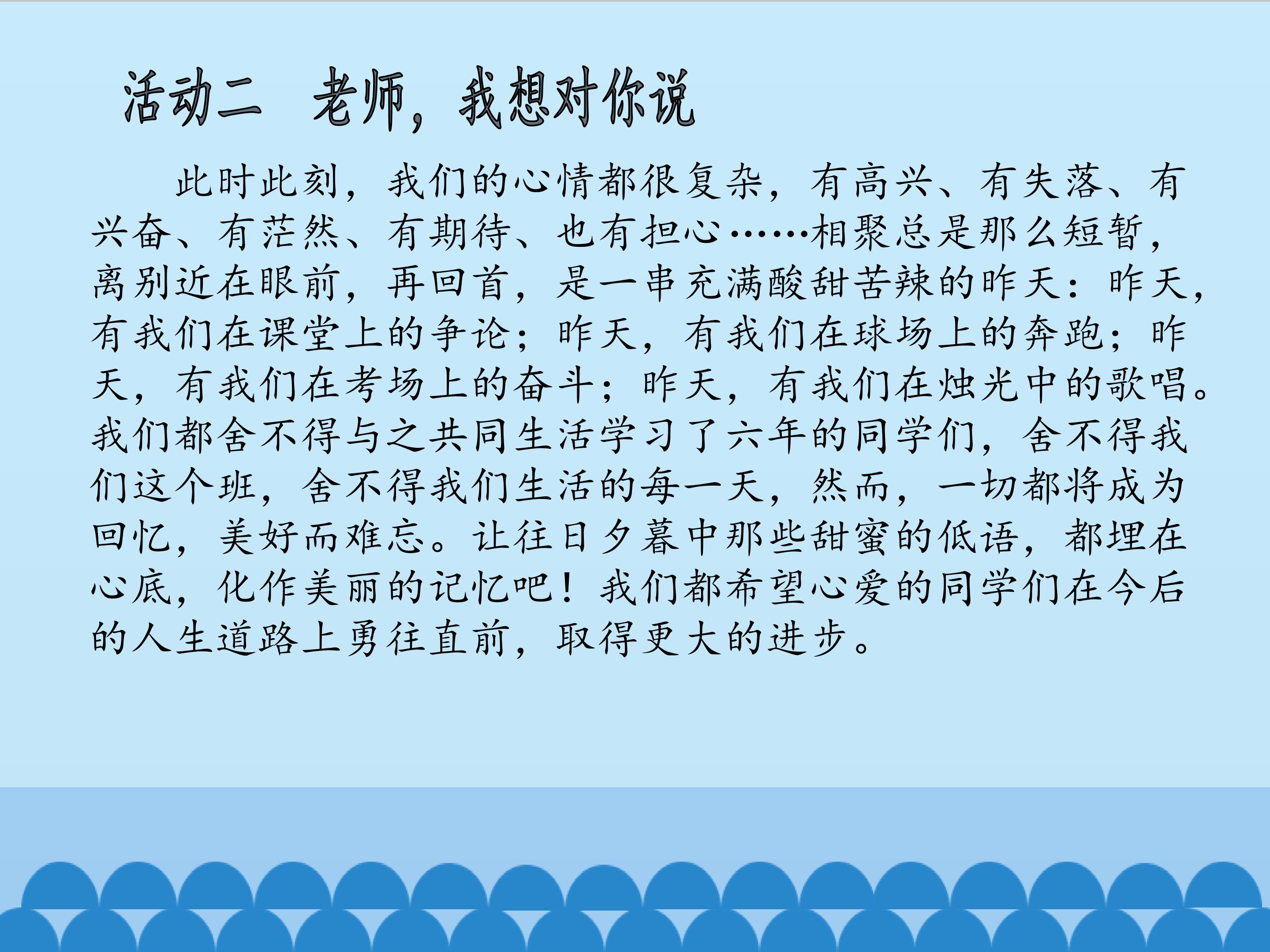 活动二 老师，我想对你说

此时此刻，我们的心情都很复杂，有高兴、有失落、有兴奋、有茫然、有期待、也有担心……相聚总是那么短暂，离别近在眼前，再回首，是一串充满酸甜苦辣的昨天：昨天，有我们在课堂上的争论；昨天，有我们在球场上的奔跑；昨天，有我们在考场上的奋斗；昨天，有我们在烛光中的歌唱。我们都舍不得与之共同生活学习了六年的同学们，舍不得我们这个班，舍不得我们生活的每一天，然而，一切都将成为回忆，美好而难忘。让往日夕暮中那些甜蜜的低语，都埋在心底，化作美丽的记忆吧！我们都希望心爱的同学们在今后的人生道路上勇往直前，取得更大的进步。